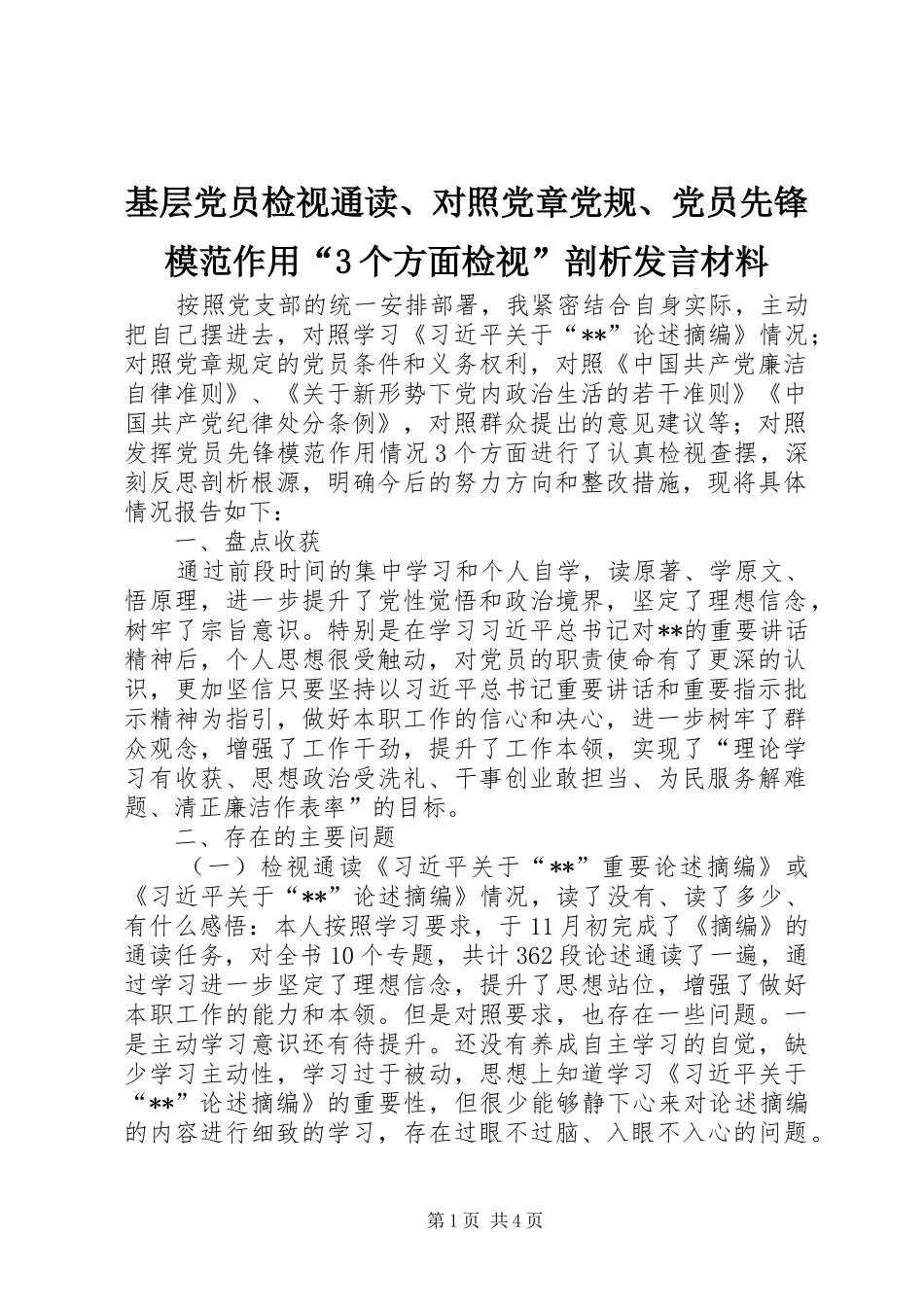 基层党员检视通读、对照党章党规、党员先锋模范作用“3个方面检视”剖析发言材料

按照党支部的统一安排部署，我紧密结合自身实际，主动把自己摆进去，对照学习《习近平关于“**”论述摘编》情况；对照党章规定的党员条件和义务权利，对照《中国共产党廉洁自律准则》、《关于新形势下党内政治生活的若干准则》《中国共产党纪律处分条例》，对照群众提出的意见建议等；对照发挥党员先锋模范作用情况3个方面进行了认真检视查摆，深刻反思剖析根源，明确今后的努力方向和整改措施，现将具体情况报告如下：

一、盘点收获

通过前段时间的集中学习和个人自学，读原著、学原文、悟原理，进一步提升了党性觉悟和政治境界，坚定了理想信念，树牢了宗旨意识。特别是在学习习近平总书记对**的重要讲话精神后，个人思想很受触动，对党员的职责使命有了更深的认识，更加坚信只要坚持以习近平总书记重要讲话和重要指示批示精神为指引，做好本职工作的信心和决心，进一步树牢了群众观念，增强了工作干劲，提升了工作本领，实现了“理论学习有收获、思想政治受洗礼、干事创业敢担当、为民服务解难题、清正廉洁作表率”的目标。

二、存在的主要问题

（一）检视通读《习近平关于“**”重要论述摘编》或《习近平关于“**”论述摘编》情况，读了没有、读了多少、有什么感悟：本人按照学习要求，于11月初完成了《摘编》的通读任务，对全书10个专题，共计362段论述通读了一遍，通过学习进一步坚定了理想信念，提升了思想站位，增强了做好本职工作的能力和本领。但是对照要求，也存在一些问题。一是主动学习意识还有待提升。还没有养成自主学习的自觉，缺少学习主动性，学习过于被动，思想上知道学习《习近平关于“**”论述摘编》的重要性，但很少能够静下心来对论述摘编的内容进行细致的学习，存在过眼不过脑、入眼不入心的问题。

第1页 共4页